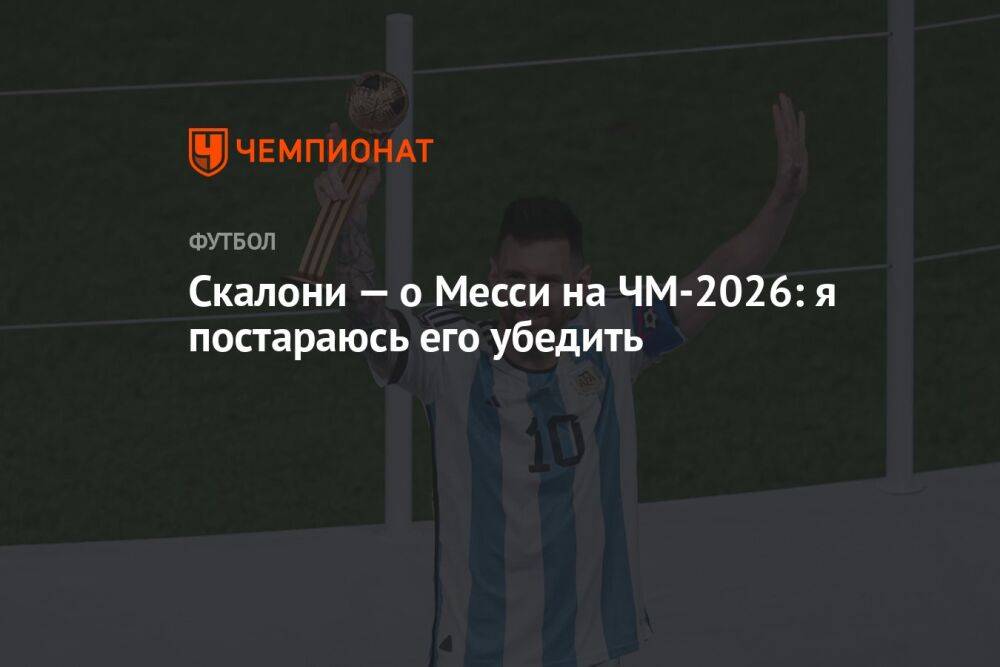 ЧЕМПИОНАТ

ФУТБОЛ

Скалони — о Месси на ЧМ-2026: я постараюсь его убедить

10